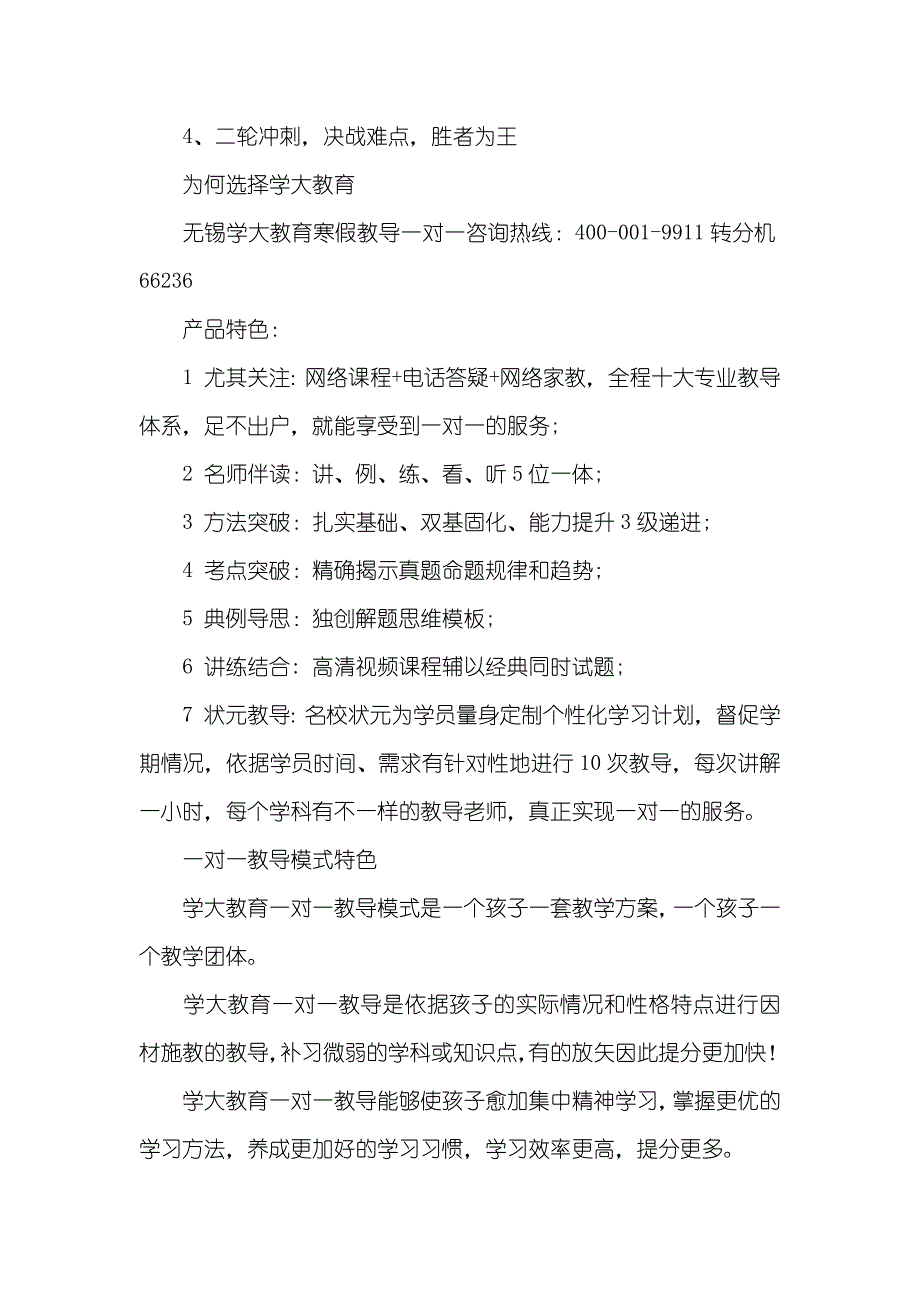 4、二轮冲刺，决战难点，胜者为王

为何选择学大教育

无锡学大教育寒假教导一对一咨询热线：400-001-9911 转分机 66236

产品特色：

1 尤其关注：网络课程+电话答疑+网络家教，全程十大专业教导体系，足不出户，就能享受到一对一的服务；

2 名师伴读：讲、例、练、看、听 5 位一体；

3 方法突破：扎实基础、双基固化、能力提升 3 级递进；

4 考点突破：精确揭示真题命题规律和趋势；

5 典例导思：独创解题思维模板；

6 讲练结合：高清视频课程辅以经典同时试题；

7 状元教导：名校状元为学员量身定制个性化学习计划，督促学期情况，依据学员时间、需求有针对性地进行 10 次教导，每次讲解一小时，每个学科有不一样的教导老师，真正实现一对一的服务。

一对一教导模式特色

学大教育一对一教导模式是一个孩子一套教学方案，一个孩子一个教学团体。

学大教育一对一教导是依据孩子的实际情况和性格特点进行因材施教的教导，补习微弱的学科或知识点，有的放矢因此提分更加快！

学大教育一对一教导能够使孩子愈加集中精神学习，掌握更优的学习方法，养成更加好的学习习惯，学习效率更高，提分更多。